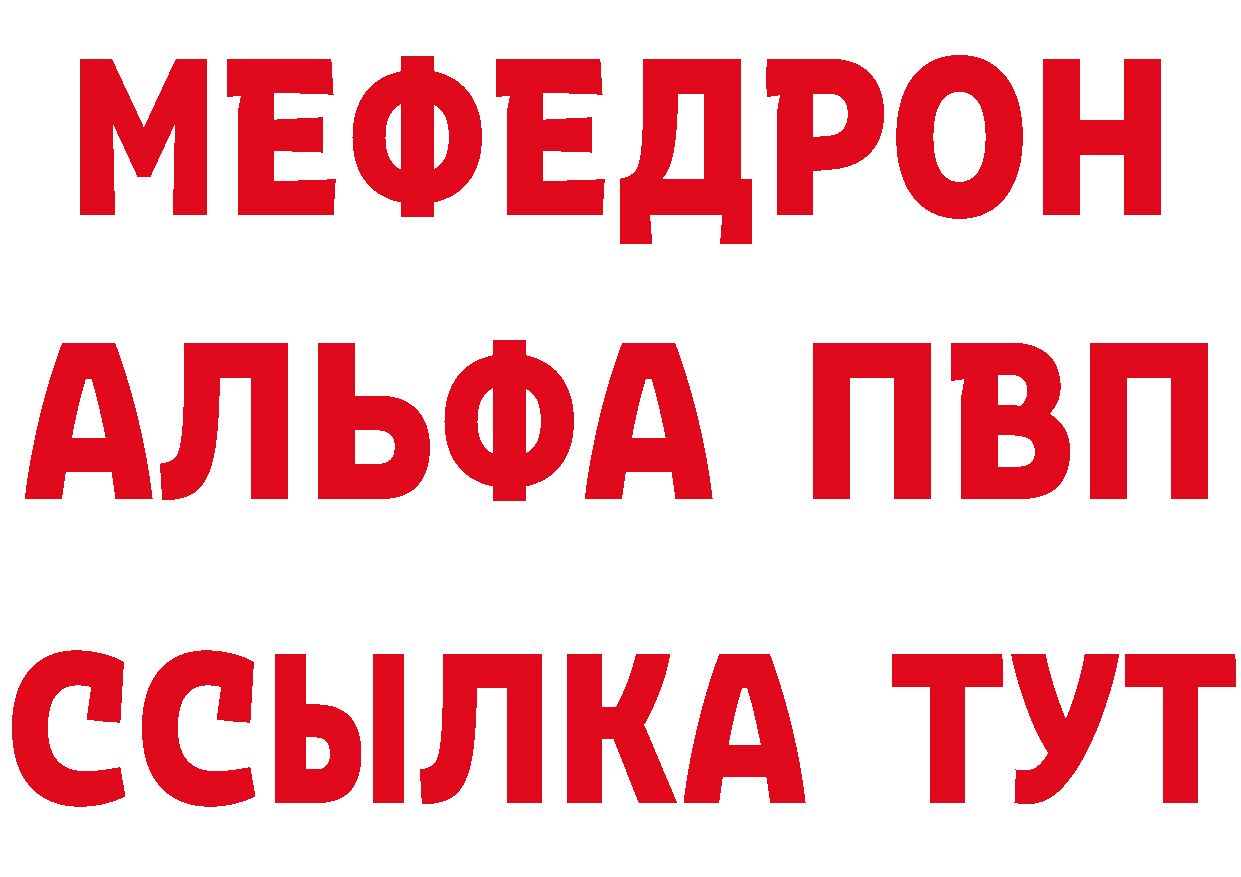 МЕФЕДРОН
АЛЬФА ПВП
ССЫЛКА ТУТ